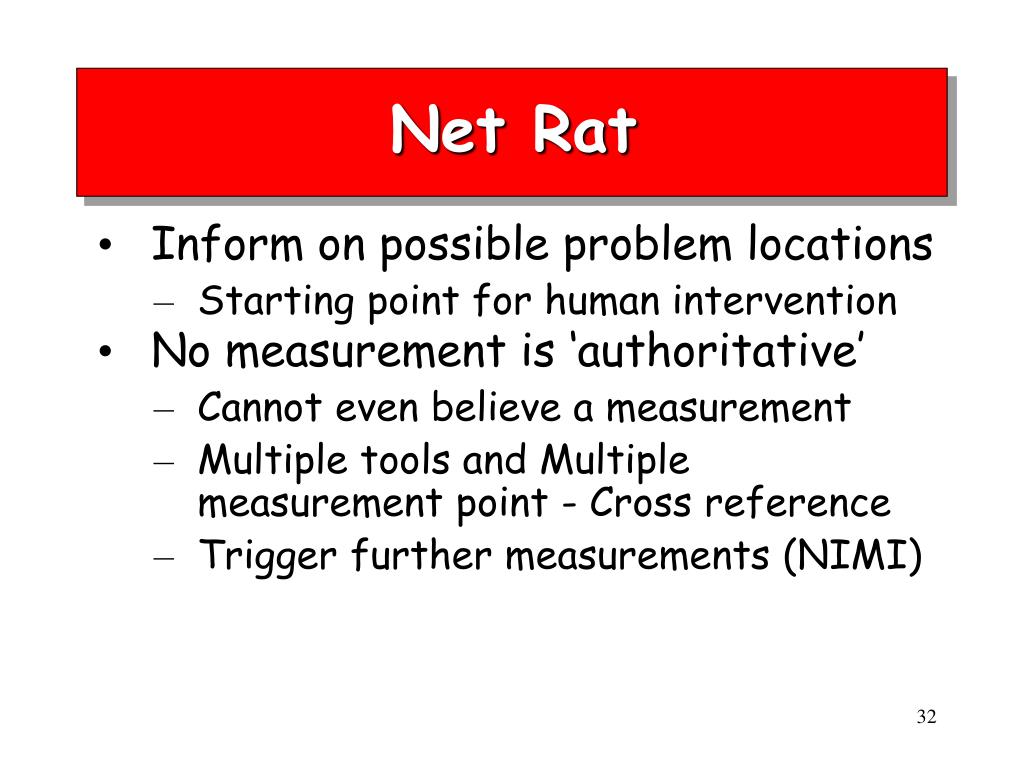 Net Rat

• Inform on possible problem locations
  – Starting point for human intervention
• No measurement is ‘authoritative’
  – Cannot even believe a measurement
  – Multiple tools and Multiple measurement point - Cross reference
  – Trigger further measurements (NIMI)

32